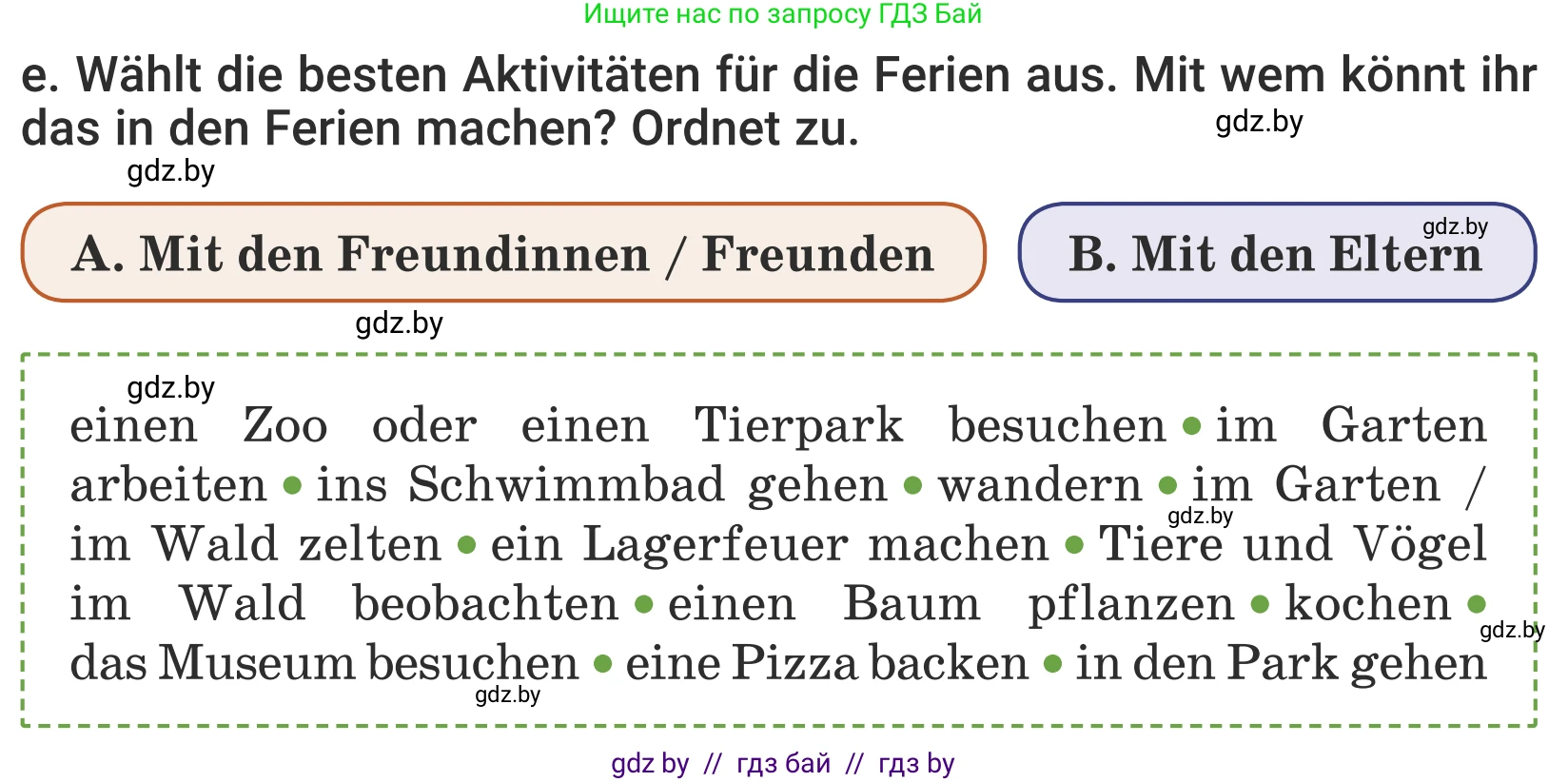 Ищите нас по запросу ГДЗ Бай

e. Wählt die besten Aktivitäten für die Ferien aus. Mit wem könnt ihr das in den Ferien machen? Ordnet zu.

gdz.by

gdz.by

A. Mit den Freundinnen / Freunden

gdz.by

B. Mit den Eltern

gdz.by

gdz.by

einen Zoo oder einen Tierpark besuchen • im Garten arbeiten • ins Schwimmbad gehen • wandern • im Garten / im Wald zelten • ein Lagerfeuer machen • Tiere und Vögel im Wald beobachten • einen Baum pflanzen • kochen • das Museum besuchen • eine Pizza backen • in den Park gehen

gdz.by

gdz.by

gdz.by

gdz by // гдз бай // гдз by